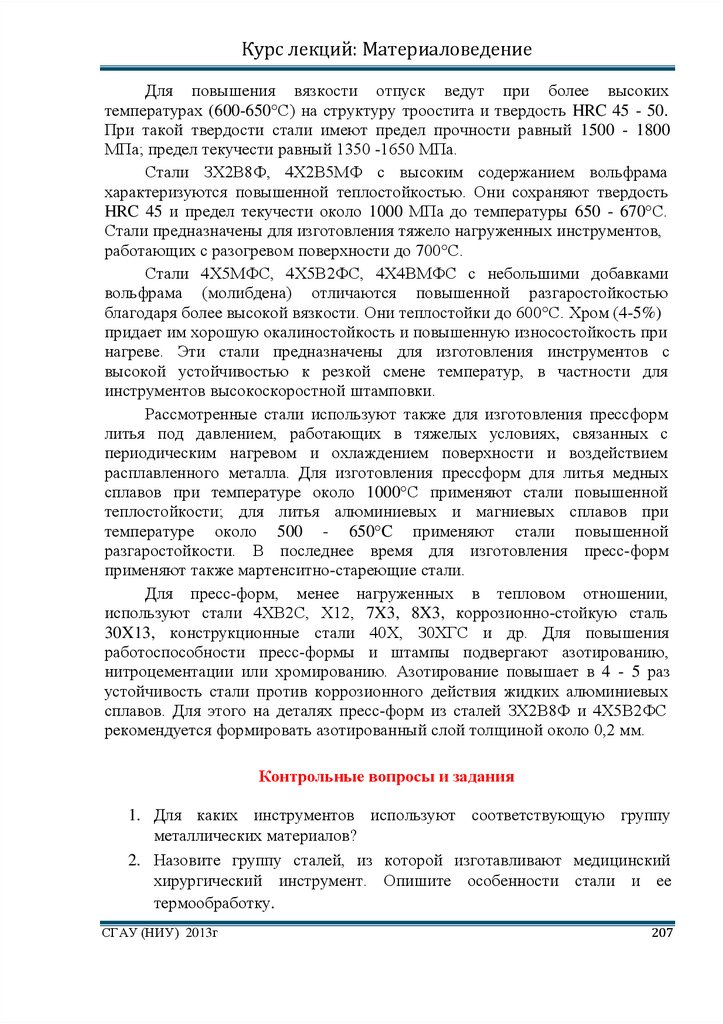 Курс лекций: Материаловедение

Для повышения вязкости отпуск ведут при более высоких температурах (600-650°С) на структуру троостита и твердость HRC 45 - 50. При такой твердости стали имеют предел прочности равный 1500 - 1800 МПа; предел текучести равный 1350 -1650 МПа.

Стали 3Х2В8Ф, 4Х2В5МФ с высоким содержанием вольфрама характеризуются повышенной теплостойкостью. Они сохраняют твердость HRC 45 и предел текучести около 1000 МПа до температуры 650 - 670°С. Стали предназначены для изготовления тяжело нагруженных инструментов, работающих с разогревом поверхности до 700°С.

Стали 4Х5МФС, 4Х5В2ФС, 4Х4ВМФС с небольшими добавками вольфрама (молибдена) отличаются повышенной разгаростойкостью благодаря более высокой вязкости. Они теплостойки до 600°С. Хром (4-5%) придает им хорошую окалиностойкость и повышенную износостойкость при нагреве. Эти стали предназначены для изготовления инструментов с высокой устойчивостью к резкой смене температур, в частности для инструментов высокоскоростной штамповки.

Рассмотренные стали используют также для изготовления прессформ литья под давлением, работающих в тяжелых условиях, связанных с периодическим нагревом и охлаждением поверхности и воздействием расплавленного металла. Для изготовления прессформ для литья медных сплавов при температуре около 1000°С применяют стали повышенной теплостойкости; для литья алюминиевых и магниевых сплавов при температуре около 500 - 650°С применяют стали повышенной разгаростойкости. В последнее время для изготовления пресс-форм применяют также мартенситно-стареющие стали.

Для пресс-форм, менее нагруженных в тепловом отношении, используют стали 4ХВ2С, Х12, 7Х3, 8Х3, коррозионно-стойкую сталь 30Х13, конструкционные стали 40Х, 30ХГС и др. Для повышения работоспособности пресс-формы и штампы подвергают азотированию, нитроцементации или хромированию. Азотирование повышает в 4 - 5 раз устойчивость стали против коррозионного действия жидких алюминиевых сплавов. Для этого на деталях пресс-форм из сталей 3Х2В8Ф и 4Х5В2ФС рекомендуется формировать азотированный слой толщиной около 0,2 мм.

Контрольные вопросы и задания

1. Для каких инструментов используют соответствующую группу металлических материалов?
2. Назовите группу сталей, из которой изготавливают медицинский хирургический инструмент. Опишите особенности стали и ее термообработку.

СГАУ (НИУ) 2013г 207